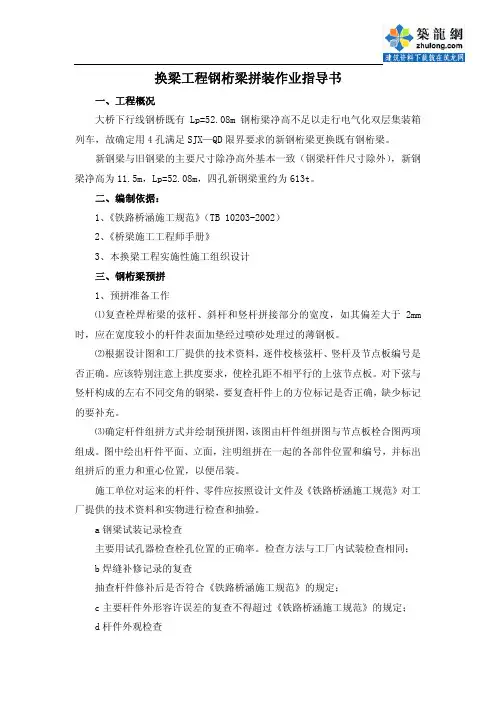 築龍網
zhulong.com
建筑资料下载就在筑龙网

换梁工程钢桁梁拼装作业指导书

一、工程概况

大桥下行线钢桥既有 Lp=52.08m 钢桁梁净高不足以走行电气化双层集装箱列车，故确定用 4 孔满足 SJX—QD 限界要求的新钢桁梁更换既有钢桁梁。

新钢梁与旧钢梁的主要尺寸除净高外基本一致（钢梁杆件尺寸除外），新钢梁净高为 11.5m，Lp=52.08m，四孔新钢梁重约为 613t。

二、编制依据：

1、《铁路桥涵施工规范》（TB 10203-2002）

2、《桥梁施工工程师手册》

3、本换梁工程实施性施工组织设计

三、钢桁梁预拼

1、预拼准备工作

⑴复查栓焊桁梁的弦杆、斜杆和竖杆拼接部分的宽度，如其偏差大于 2mm 时，应在宽度较小的杆件表面加垫经过喷砂处理过的薄钢板。

⑵根据设计图和工厂提供的技术资料，逐件校核弦杆、竖杆及节点板编号是否正确。应该特别注意上拱度要求，使栓孔距不相平行的上弦节点板。对下弦与竖杆构成的左右不同交角的钢梁，要复查杆件上的方位标记是否正确，缺少标记的要补充。

⑶确定杆件组拼方式并绘制预拼图，该图由杆件组拼图与节点板栓合图两项组成。图中绘出杆件平面、立面，注明组拼在一起的各部件位置和编号，并标出组拼后的重力和重心位置，以便吊装。

施工单位对运来的杆件、零件应按照设计文件及《铁路桥涵施工规范》对工厂提供的技术资料和实物进行检查和抽验。

a 钢梁试装记录检查

主要用试孔器检查栓孔位置的正确率。检查方法与工厂内试装检查相同；

b 焊缝补修记录的复查

抽查杆件修补后是否符合《铁路桥涵施工规范》的规定；

c 主要杆件外形容许误差的复查不得超过《铁路桥涵施工规范》的规定；

d 杆件外观检查